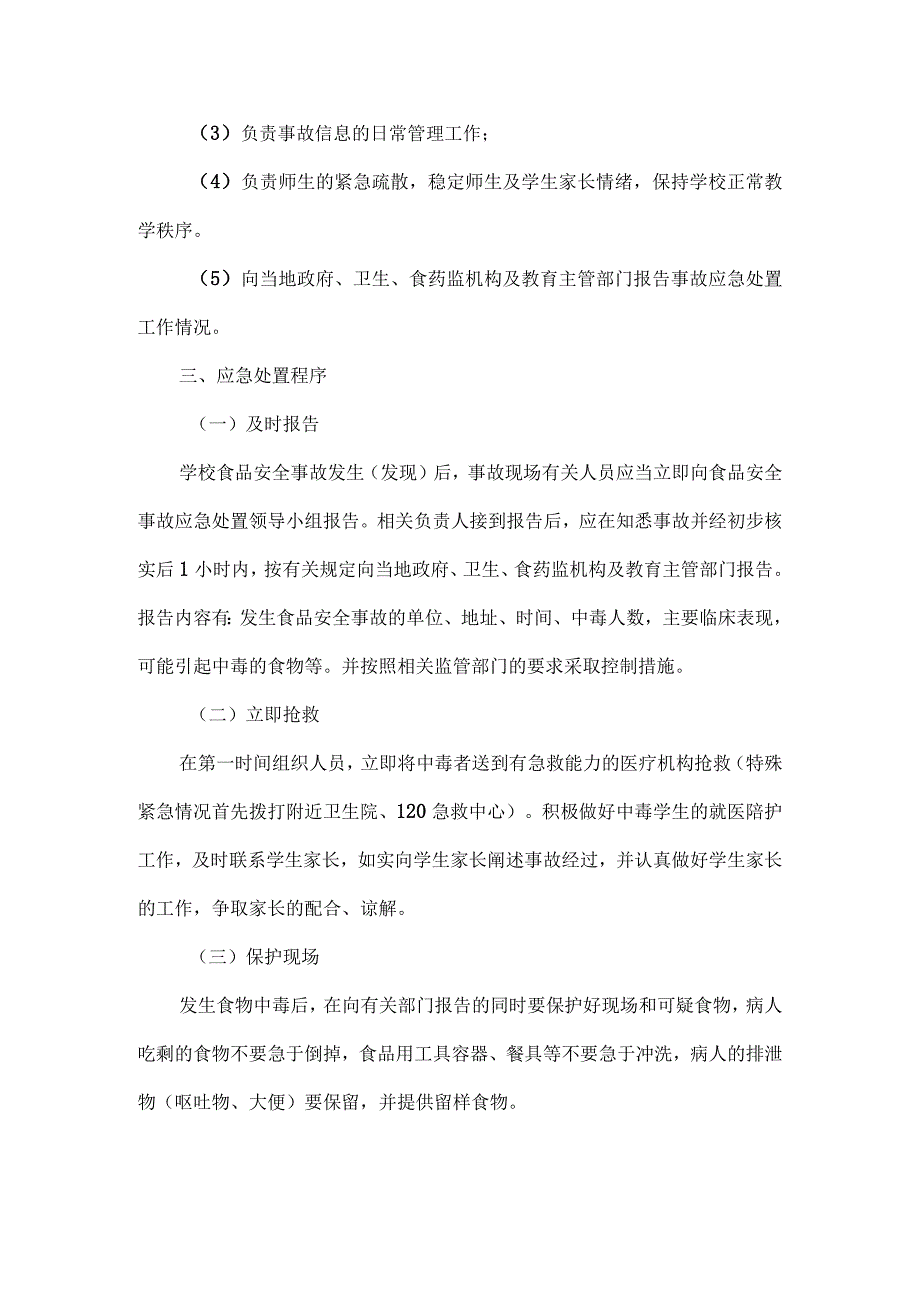 （3）负责事故信息的日常管理工作；

（4）负责师生的紧急疏散，稳定师生及学生家长情绪，保持学校正常教学秩序。

（5）向当地政府、卫生、食药监机构及教育主管部门报告事故应急处置工作情况。

三、应急处置程序

（一）及时报告

学校食品安全事故发生（发现）后，事故现场有关人员应当立即向食品安全事故应急处置领导小组报告。相关负责人接到报告后，应在知悉事故并经初步核实后1小时内，按有关规定向当地政府、卫生、食药监机构及教育主管部门报告。报告内容有：发生食品安全事故的单位、地址、时间、中毒人数，主要临床表现，可能引起中毒的食物等。并按照相关监管部门的要求采取控制措施。

（二）立即抢救

在第一时间组织人员，立即将中毒者送到有急救能力的医疗机构抢救（特殊紧急情况首先拨打附近卫生院、120急救中心）。积极做好中毒学生的就医陪护工作，及时联系学生家长，如实向学生家长阐述事故经过，并认真做好学生家长的工作，争取家长的配合、谅解。

（三）保护现场

发生食物中毒后，在向有关部门报告的同时要保护好现场和可疑食物，病人吃剩的食物不要急于倒掉，食品用工具容器、餐具等不要急于冲洗，病人的排泄物（呕吐物、大便）要保留，并提供留样食物。